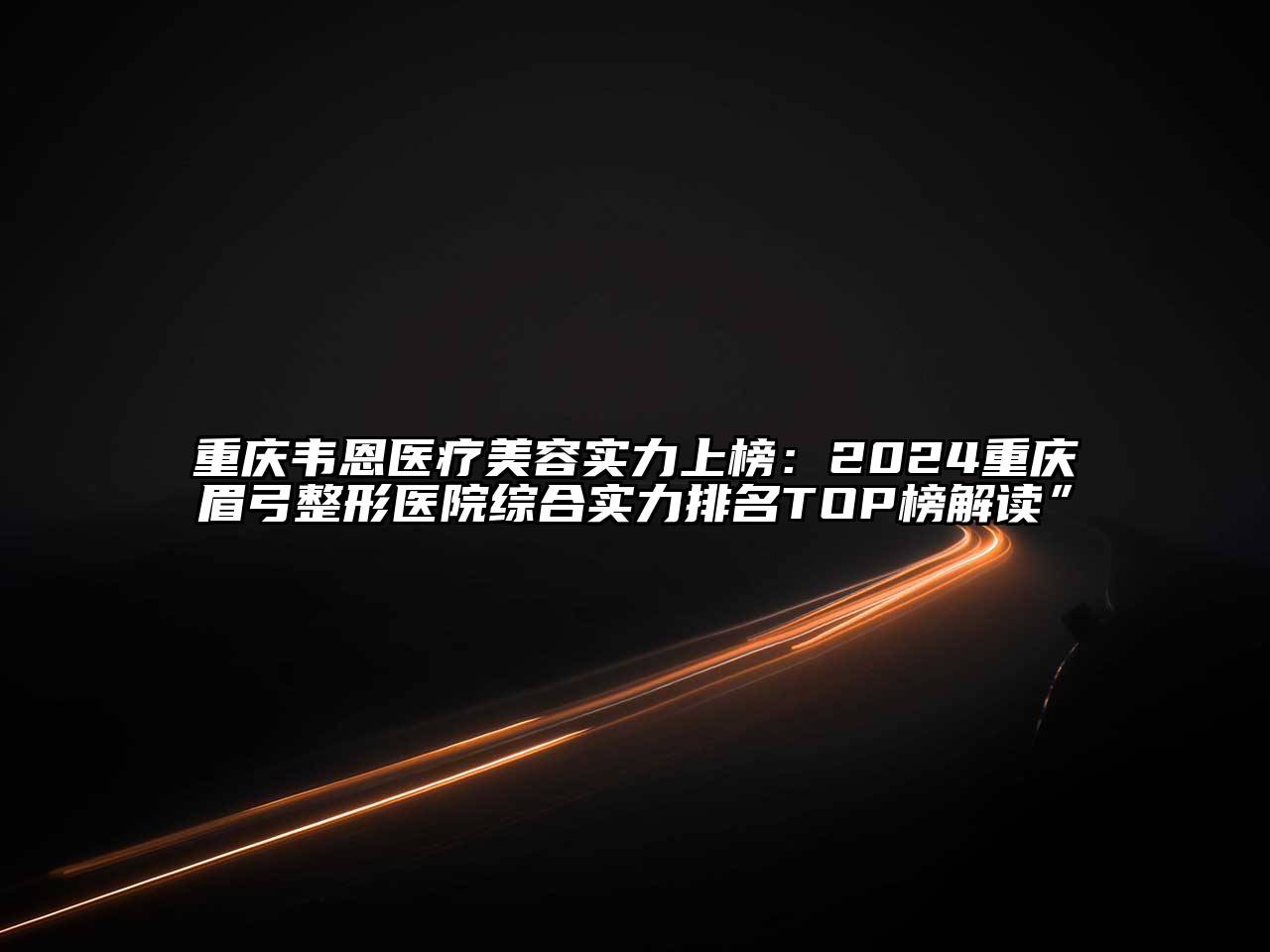 重庆韦恩医疗美容实力上榜：2024重庆眉弓整形医院综合实力排名TOP榜解读”